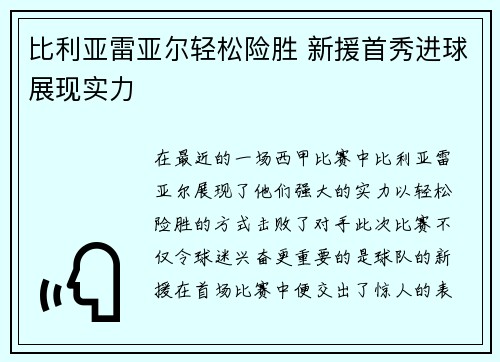 比利亚雷亚尔轻松险胜 新援首秀进球展现实力

在最近的一场西甲比赛中比利亚雷亚尔展现了他们强大的实力以轻松险胜的方式击败了对手此次比赛不仅令球迷兴奋更重要的是球队的新援在首场比赛中便交出了惊人的表